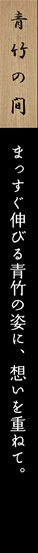 青竹の間

まっすぐ伸びる青竹の姿に、想いを重ねて。